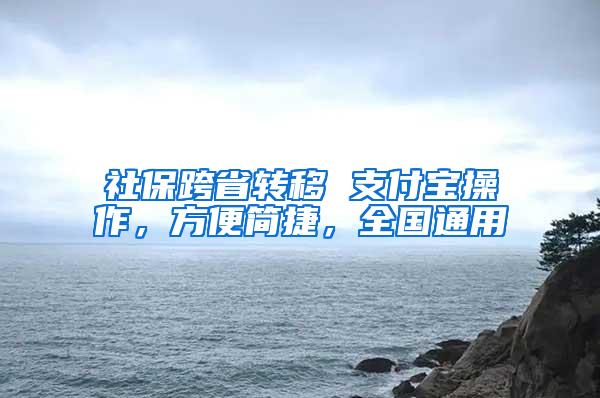 社保跨省转移 支付宝操作，方便简捷，全国通用